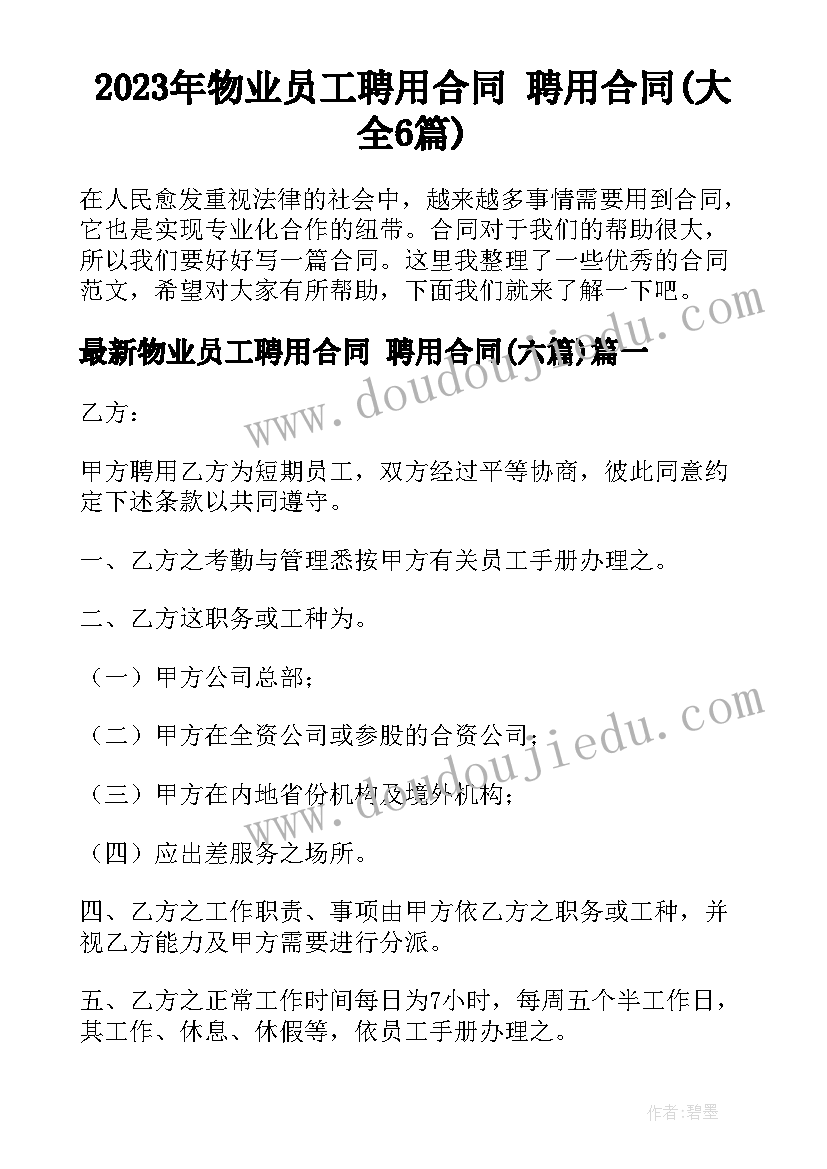 2023年物业员工聘用合同 聘用合同(大全6篇)

在人民愈发重视法律的社会中，越来越多事情需要用到合同，它也是实现专业化合作的纽带。合同对于我们的帮助很大，所以我们要好好写一篇合同。这里我整理了一些优秀的合同范文，希望对大家有所帮助，下面我们就来了解一下吧。

最新物业员工聘用合同 聘用合同(六篇)篇一

乙方：

甲方聘用乙方为短期员工，双方经过平等协商，彼此同意约定下述条款以共同遵守。

一、乙方之考勤与管理悉按甲方有关员工手册办理之。

二、乙方这职务或工种为。

（一）甲方公司总部；

（二）甲方在全资公司或参股的合资公司；

（三）甲方在内地省份机构及境外机构；

（四）应出差服务之场所。

四、乙方之工作职责、事项由甲方依乙方之职务或工种，并视乙方能力及甲方需要进行分派。

五、乙方之正常工作时间每日为7小时，每周五个半工作日，其工作、休息、休假等，依员工手册办理之。

www.doudoujiedu.com

www.doudoujiedu.com

作者：碧墨